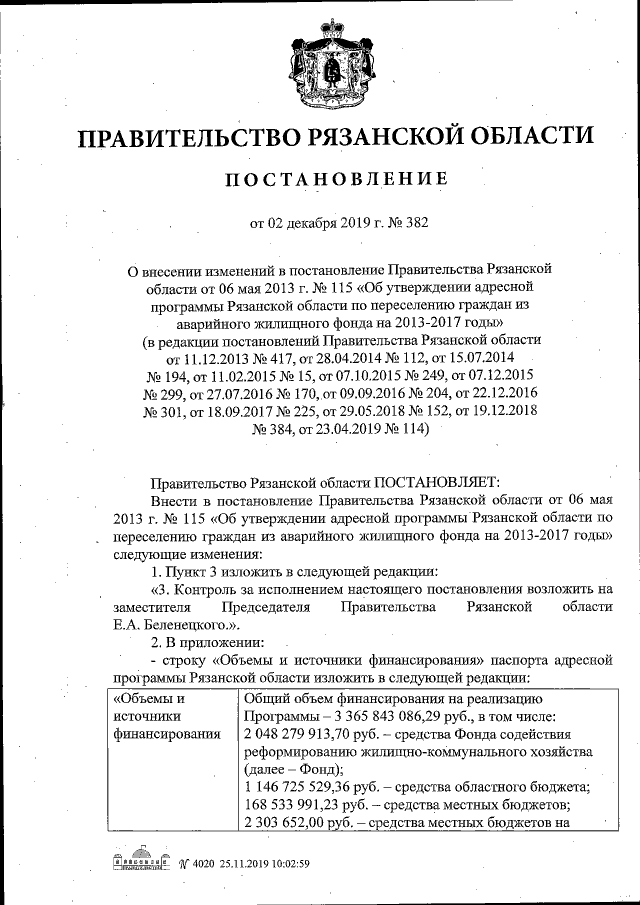 ПРАВИТЕЛЬСТВО РЯЗАНСКОЙ ОБЛАСТИ

ПОСТАНОВЛЕНИЕ

от 02 декабря 2019 г. № 382

О внесении изменений в постановление Правительства Рязанской области от 06 мая 2013 г. № 115 «Об утверждении адресной программы Рязанской области по переселению граждан из аварийного жилищного фонда на 2013-2017 годы» (в редакции постановлений Правительства Рязанской области от 11.12.2013 № 417, от 28.04.2014 № 112, от 15.07.2014 № 194, от 11.02.2015 № 15, от 07.10.2015 № 249, от 07.12.2015 № 299, от 27.07.2016 № 170, от 09.09.2016 № 204, от 22.12.2016 № 301, от 18.09.2017 № 225, от 29.05.2018 № 152, от 19.12.2018 № 384, от 23.04.2019 № 114)

Правительство Рязанской области ПОСТАНОВЛЯЕТ:

Внести в постановление Правительства Рязанской области от 06 мая 2013 г. № 115 «Об утверждении адресной программы Рязанской области по переселению граждан из аварийного жилищного фонда на 2013-2017 годы» следующие изменения:

1. Пункт 3 изложить в следующей редакции:

«3. Контроль за исполнением настоящего постановления возложить на заместителя Председателя Правительства Рязанской области Е.А. Беленецкого.».

2. В приложении:

- строку «Объемы и источники финансирования» паспорта адресной программы Рязанской области изложить в следующей редакции:

| «Объемы и источники финансирования | Общий объем финансирования на реализацию Программы – 3 365 843 086,29 руб., в том числе: 2 048 279 913,70 руб. – средства Фонда содействия реформированию жилищно-коммунального хозяйства (далее – Фонд); 1 146 725 529,36 руб. – средства областного бюджета; 168 533 991,23 руб. – средства местных бюджетов; 2 303 652,00 руб. – средства местных бюджетов на |

№ 4020 25.11.2019 10:02:59